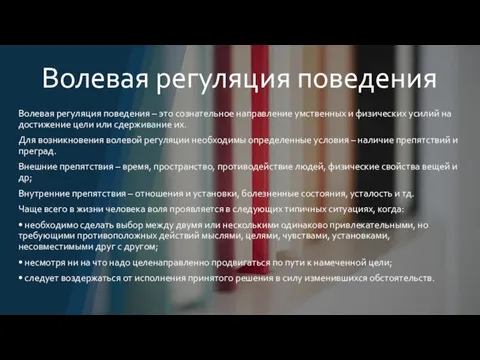 Волевая регуляция поведения

Волевая регуляция поведения – это сознательное направление умственных и физических усилий на достижение цели или сдерживание их.

Для возникновения волевой регуляции необходимы определенные условия – наличие препятствий и преград.

Внешние препятствия – время, пространство, противодействие людей, физические свойства вещей и др;

Внутренние препятствия – отношения и установки, болезненные состояния, усталость и тд.

Чаще всего в жизни человека воля проявляется в следующих типичных ситуациях, когда:

• необходимо сделать выбор между двумя или несколькими одинаково привлекательными, но требующими противоположных действий мыслями, целями, чувствами, установками, несовместимыми друг с другом;

• несмотря ни на что надо целенаправленно продвигаться по пути к намеченной цели;

• следует воздержаться от исполнения принятого решения в силу изменившихся обстоятельств.